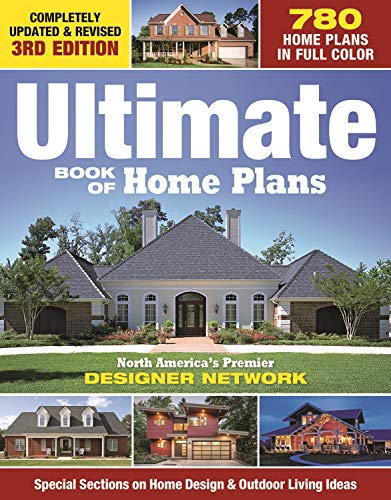 COMPLETELY UPDATED & REVISED
3RD EDITION

780 HOME PLANS IN FULL COLOR

Ultimate
BOOK OF Home Plans

North America's Premier
DESIGNER NETWORK

Special Sections on Home Design & Outdoor Living Ideas